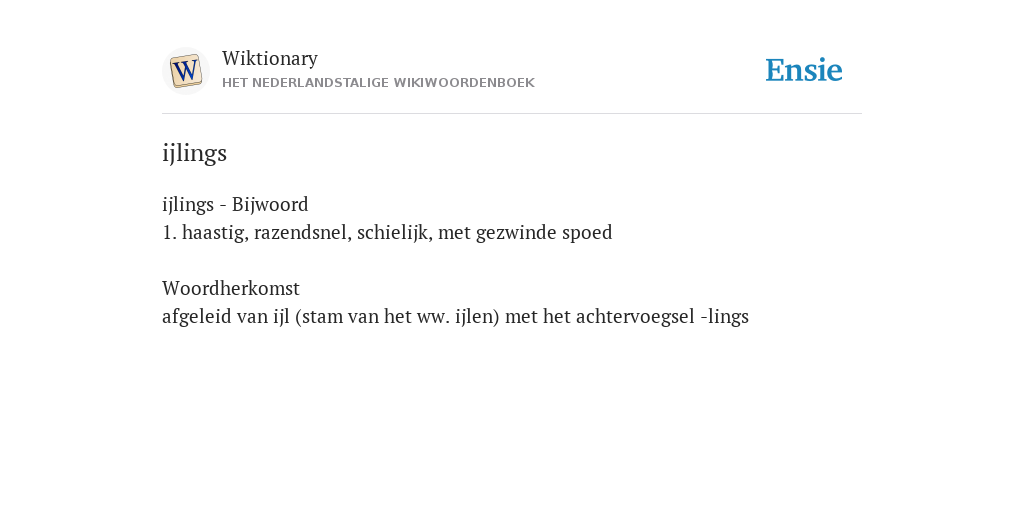 W

Wiktionary
HET NEDERLANDSTALIGE WIKIWOORDENBOEK

Ensie

ijlings

ijlings - Bijwoord
1. haastig, razendsnel, schielijk, met gezwinde spoed

Woordherkomst
afgeleid van ijl (stam van het ww. ijlen) met het achtervoegsel -lings